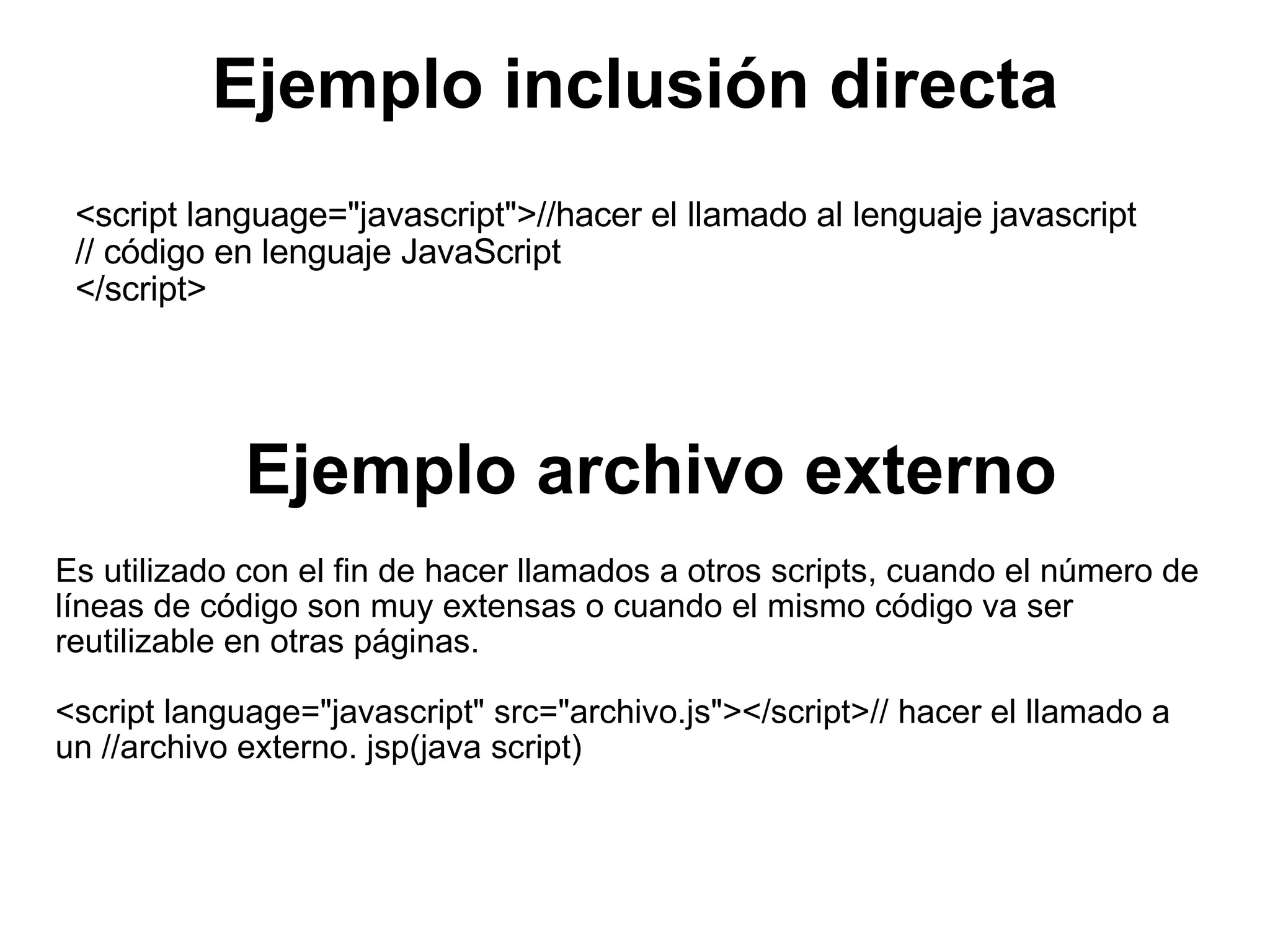 Ejemplo inclusión directa

<script language="javascript">//hacer el llamado al lenguaje javascript
// código en lenguaje JavaScript
</script>

Ejemplo archivo externo

Es utilizado con el fin de hacer llamados a otros scripts, cuando el número de líneas de código son muy extensas o cuando el mismo código va ser reutilizable en otras páginas.

<script language="javascript" src="archivo.js"></script>// hacer el llamado a un //archivo externo. jsp(java script)